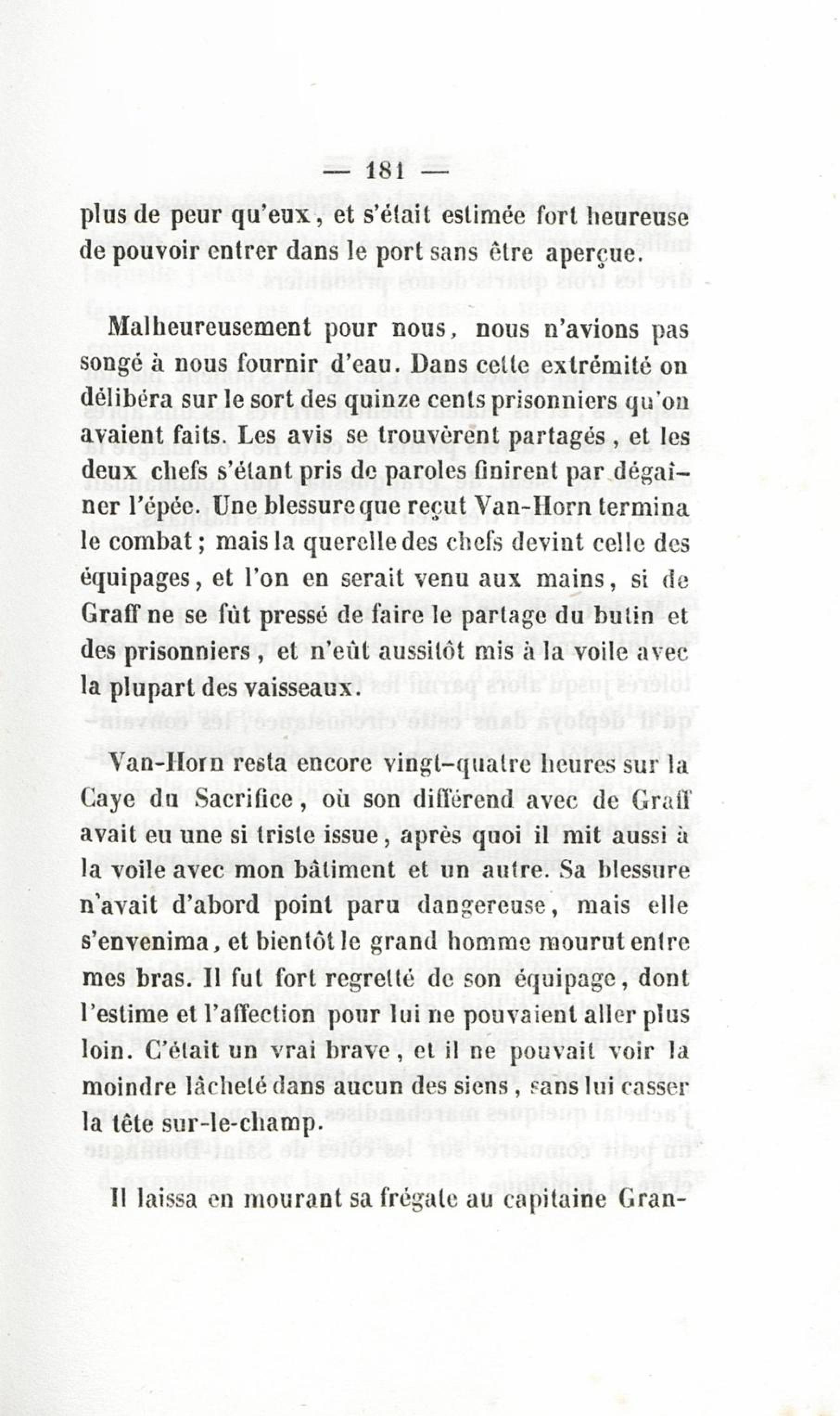 — 181 —

plus de peur qu'eux, et s'était estimée fort heureuse de pouvoir entrer dans le port sans être aperçue.

Malheureusement pour nous, nous n'avions pas songé à nous fournir d'eau. Dans cette extrémité on délibéra sur le sort des quinze cents prisonniers qu'on avaient faits. Les avis se trouvèrent partagés, et les deux chefs s'étant pris de paroles finirent par dégaîner l'épée. Une blessure que reçut Van-Horn termina le combat; mais la querelle des chefs devint celle des équipages, et l'on en serait venu aux mains, si de Graff ne se fût pressé de faire le partage du butin et des prisonniers, et n'eût aussitôt mis à la voile avec la plupart des vaisseaux.

Van-Horn resta encore vingt-quatre heures sur la Caye du Sacrifice, où son différend avec de Graff avait eu une si triste issue, après quoi il mit aussi à la voile avec mon bâtiment et un autre. Sa blessure n'avait d'abord point paru dangereuse, mais elle s'envenima, et bientôt le grand homme mourut entre mes bras. Il fut fort regretté de son équipage, dont l'estime et l'affection pour lui ne pouvaient aller plus loin. C'était un vrai brave, et il ne pouvait voir la moindre lâcheté dans aucun des siens, sans lui casser la tête sur-le-champ.

Il laissa en mourant sa frégate au capitaine Gran-